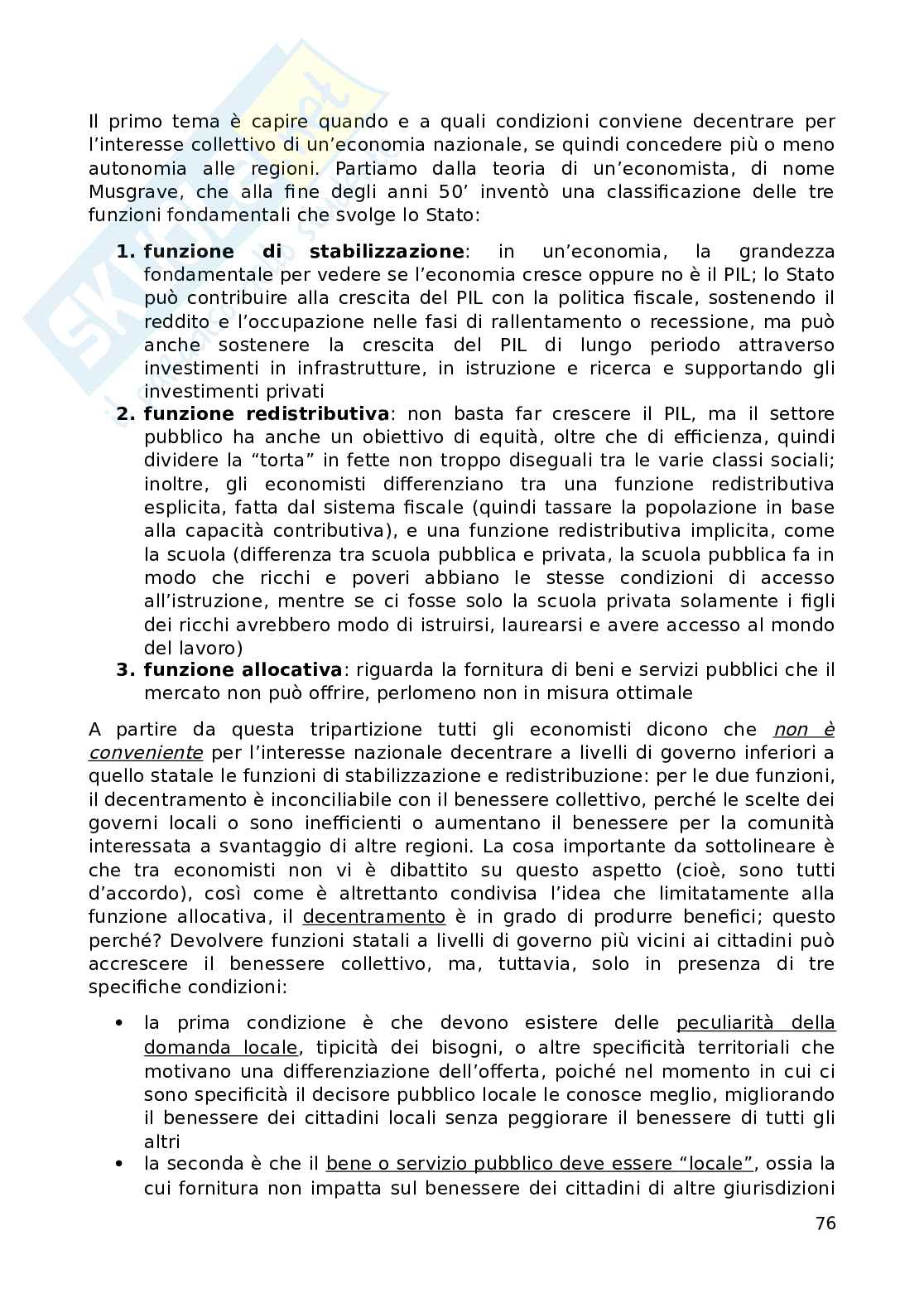 Il primo tema è capire quando e a quali condizioni conviene decentrare per l'interesse collettivo di un'economia nazionale, se quindi concedere più o meno autonomia alle regioni. Partiamo dalla teoria di un'economista, di nome Musgrave, che alla fine degli anni 50' inventò una classificazione delle tre funzioni fondamentali che svolge lo Stato:

1. **funzione di stabilizzazione**: in un'economia, la grandezza fondamentale per vedere se l'economia cresce oppure no è il PIL; lo Stato può contribuire alla crescita del PIL con la politica fiscale, sostenendo il reddito e l'occupazione nelle fasi di rallentamento o recessione, ma può anche sostenere la crescita del PIL di lungo periodo attraverso investimenti in infrastrutture, in istruzione e ricerca e supportando gli investimenti privati
2. **funzione redistributiva**: non basta far crescere il PIL, ma il settore pubblico ha anche un obiettivo di equità, oltre che di efficienza, quindi dividere la "torta" in fette non troppo diseguali tra le varie classi sociali; inoltre, gli economisti differenziano tra una funzione redistributiva esplicita, fatta dal sistema fiscale (quindi tassare la popolazione in base alla capacità contributiva), e una funzione redistributiva implicita, come la scuola (differenza tra scuola pubblica e privata, la scuola pubblica fa in modo che ricchi e poveri abbiano le stesse condizioni di accesso all'istruzione, mentre se ci fosse solo la scuola privata solamente i figli dei ricchi avrebbero modo di istruirsi, laurearsi e avere accesso al mondo del lavoro)
3. **funzione allocativa**: riguarda la fornitura di beni e servizi pubblici che il mercato non può offrire, perlomeno non in misura ottimale

A partire da questa tripartizione tutti gli economisti dicono che non è conveniente per l'interesse nazionale decentrare a livelli di governo inferiori a quello statale le funzioni di stabilizzazione e redistribuzione: per le due funzioni, il decentramento è inconciliabile con il benessere collettivo, perché le scelte dei governi locali o sono inefficienti o aumentano il benessere per la comunità interessata a svantaggio di altre regioni. La cosa importante da sottolineare è che tra economisti non vi è dibattito su questo aspetto (cioè, sono tutti d'accordo), così come è altrettanto condivisa l'idea che limitatamente alla funzione allocativa, il decentramento è in grado di produrre benefici; questo perché? Devolvere funzioni statali a livelli di governo più vicini ai cittadini può accrescere il benessere collettivo, ma, tuttavia, solo in presenza di tre specifiche condizioni:

• la prima condizione è che devono esistere delle peculiarità della domanda locale, tipicità dei bisogni, o altre specificità territoriali che motivano una differenziazione dell'offerta, poiché nel momento in cui ci sono specificità il decisore pubblico locale le conosce meglio, migliorando il benessere dei cittadini locali senza peggiorare il benessere di tutti gli altri
• la seconda è che il bene o servizio pubblico deve essere "locale", ossia la cui fornitura non impatta sul benessere dei cittadini di altre giurisdizioni

76